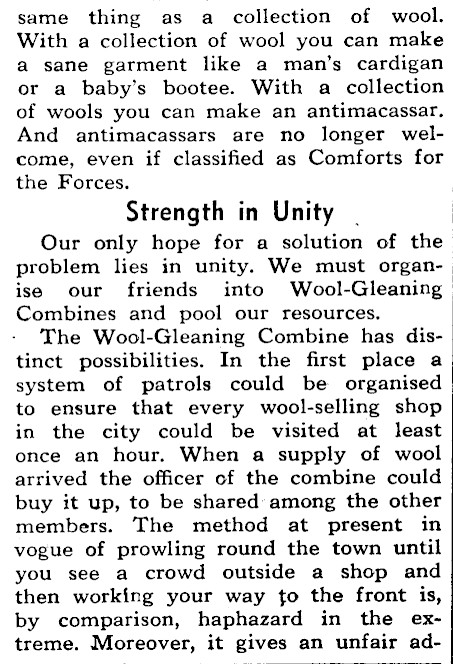 same thing as a collection of wool. With a collection of wool you can make a sane garment like a man's cardigan or a baby's bootee. With a collection of wools you can make an antimacassar. And antimacassars are no longer welcome, even if classified as Comforts for the Forces.

Strength in Unity

Our only hope for a solution of the problem lies in unity. We must organise our friends into Wool-Gleaning Combines and pool our resources.

The Wool-Gleaning Combine has distinct possibilities. In the first place a system of patrols could be organised to ensure that every wool-selling shop in the city could be visited at least once an hour. When a supply of wool arrived the officer of the combine could buy it up, to be shared among the other members. The method at present in vogue of prowling round the town until you see a crowd outside a shop and then working your way to the front is, by comparison, haphazard in the extreme. Moreover, it gives an unfair ad-